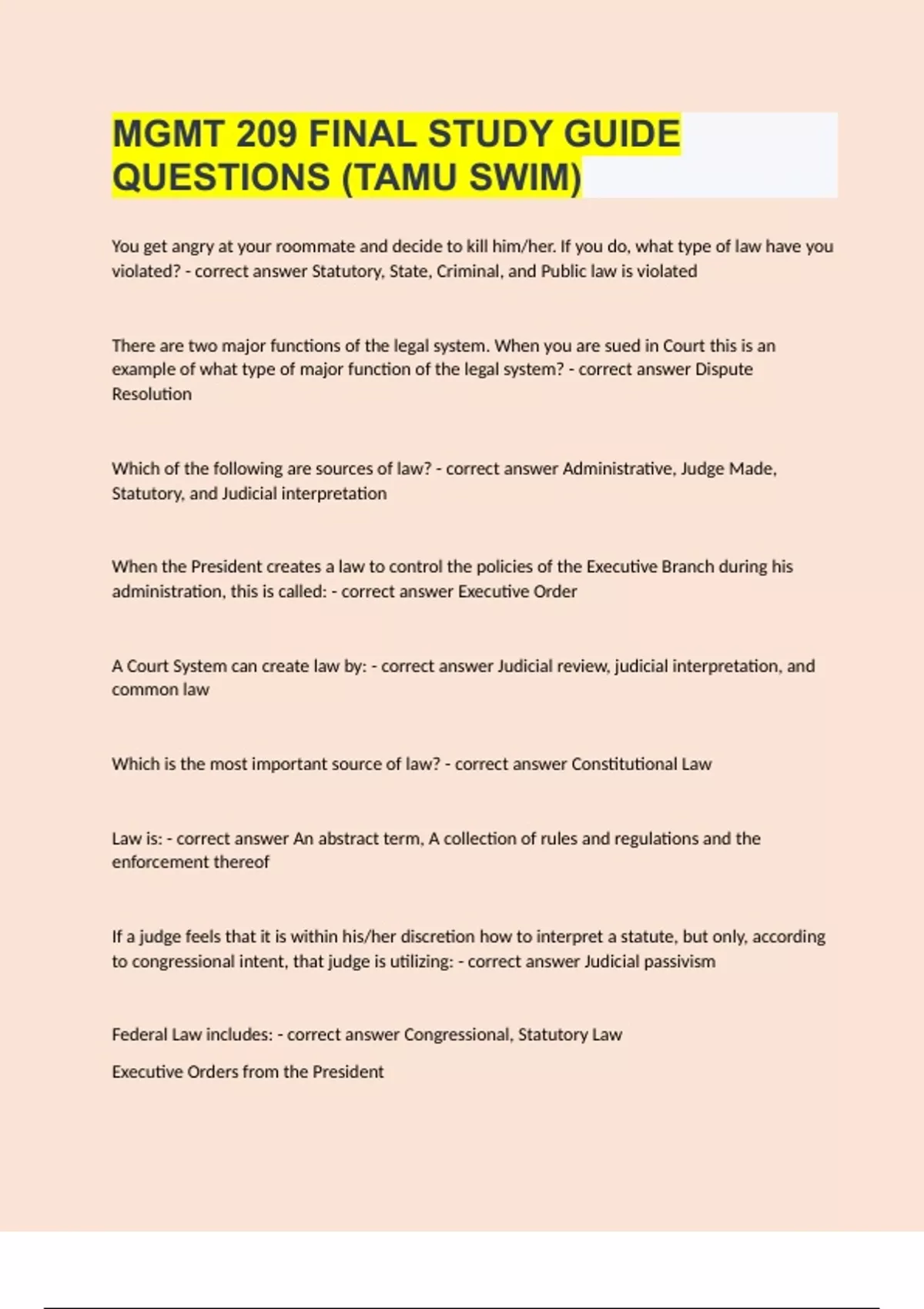 MGMT 209 FINAL STUDY GUIDE QUESTIONS (TAMU SWIM)

You get angry at your roommate and decide to kill him/her. If you do, what type of law have you violated? - correct answer Statutory, State, Criminal, and Public law is violated

There are two major functions of the legal system. When you are sued in Court this is an example of what type of major function of the legal system? - correct answer Dispute Resolution

Which of the following are sources of law? - correct answer Administrative, Judge Made, Statutory, and Judicial interpretation

When the President creates a law to control the policies of the Executive Branch during his administration, this is called: - correct answer Executive Order

A Court System can create law by: - correct answer Judicial review, judicial interpretation, and common law

Which is the most important source of law? - correct answer Constitutional Law

Law is: - correct answer An abstract term, A collection of rules and regulations and the enforcement thereof

If a judge feels that it is within his/her discretion how to interpret a statute, but only, according to congressional intent, that judge is utilizing: - correct answer Judicial passivism

Federal Law includes: - correct answer Congressional, Statutory Law

Executive Orders from the President